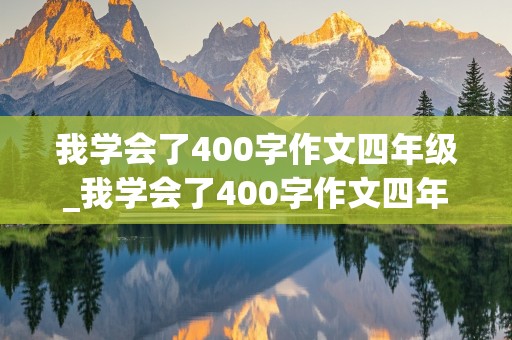 我学会了400字作文四年级_我学会了400字作文四年